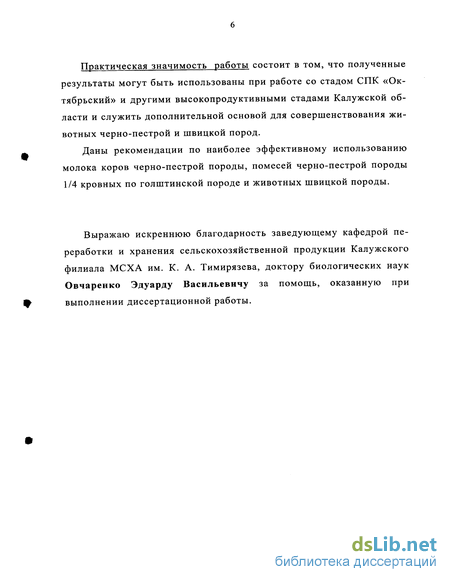 6

Практическая значимость работы состоит в том, что полученные результаты могут быть использованы при работе со стадом СПК «Октябрьский» и другими высокопродуктивными стадами Калужской области и служить дополнительной основой для совершенствования животных черно-пестрой и швицкой пород.

Даны рекомендации по наиболее эффективному использованию молока коров черно-пестрой породы, помесей черно-пестрой породы 1/4 кровных по голштинской породе и животных швицкой породы.

Выражаю искреннюю благодарность заведующему кафедрой переработки и хранения сельскохозяйственной продукции Калужского филиала МСХА им. К. А. Тимирязева, доктору биологических наук Овчаренко Эдуарду Васильевичу за помощь, оказанную при выполнении диссертационной работы.

dsLib.net
библиотека диссертаций